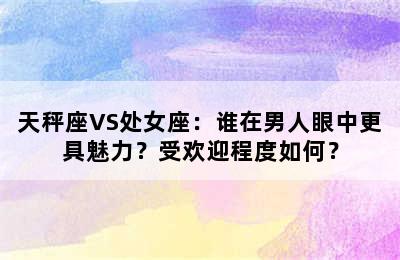 天秤座VS处女座：谁在男人眼中更具魅力？受欢迎程度如何？